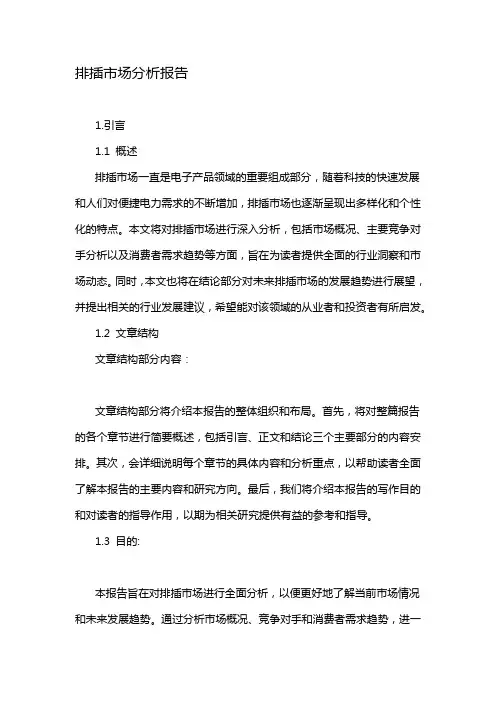 排插市场分析报告

1.引言

1.1 概述

排插市场一直是电子产品领域的重要组成部分，随着科技的快速发展和人们对便捷电力需求的不断增加，排插市场也逐渐呈现出多样化和个性化的特点。本文将对排插市场进行深入分析，包括市场概况、主要竞争对手分析以及消费者需求趋势等方面，旨在为读者提供全面的行业洞察和市场动态。同时，本文也将在结论部分对未来排插市场的发展趋势进行展望，并提出相关的行业发展建议，希望能对该领域的从业者和投资者有所启发。

1.2 文章结构

文章结构部分内容：

文章结构部分将介绍本报告的整体组织和布局。首先，将对整篇报告的各个章节进行简要概述，包括引言、正文和结论三个主要部分的内容安排。其次，会详细说明每个章节的具体内容和分析重点，以帮助读者全面了解本报告的主要内容和研究方向。最后，我们将介绍本报告的写作目的和对读者的指导作用，以期为相关研究提供有益的参考和指导。

1.3 目的:

本报告旨在对排插市场进行全面分析，以便更好地了解当前市场情况和未来发展趋势。通过分析市场概况、竞争对手和消费者需求趋势，进一